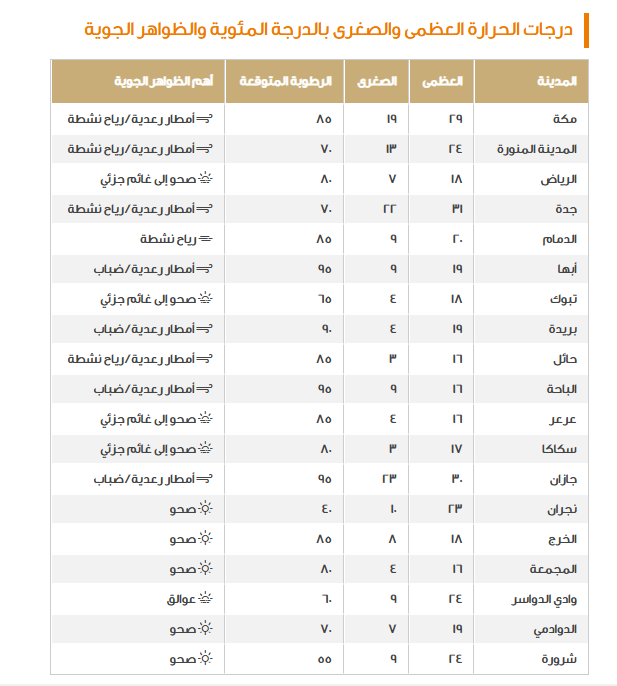 درجات الحرارة العظمى والصغرى بالدرجة المئوية والظواهر الجوية

| المدينة | العظمى | الصغرى | الرطوبة المتوقعة | أهم الظواهر الجوية |
|---|---|---|---|---|
| مكة | ٢٩ | ١٩ | ٨٥ | أمطار رعدية/رياح نشطة |
| المدينة المنورة | ٢٤ | ١٣ | ٧٠ | أمطار رعدية/رياح نشطة |
| الرياض | ١٨ | ٧ | ٨٠ | صحو إلى غائم جزئي |
| جدة | ٣١ | ٢٢ | ٧٠ | أمطار رعدية/رياح نشطة |
| الدمام | ٢٠ | ٩ | ٨٥ | رياح نشطة |
| أبها | ١٩ | ٩ | ٩٥ | أمطار رعدية/ضباب |
| تبوك | ١٨ | ٤ | ٦٥ | صحو إلى غائم جزئي |
| بريدة | ١٩ | ٤ | ٩٠ | أمطار رعدية/ضباب |
| حائل | ١٦ | ٣ | ٨٥ | أمطار رعدية/رياح نشطة |
| الباحة | ١٦ | ٩ | ٩٥ | أمطار رعدية/ضباب |
| عرعر | ١٦ | ٤ | ٨٥ | صحو إلى غائم جزئي |
| سكاكا | ١٧ | ٣ | ٨٠ | صحو إلى غائم جزئي |
| جازان | ٣٠ | ٢٣ | ٩٥ | أمطار رعدية/ضباب |
| نجران | ٢٣ | ١٠ | ٤٠ | صحو |
| الخرج | ١٨ | ٨ | ٨٥ | صحو |
| المجمعة | ١٦ | ٤ | ٨٠ | صحو |
| وادي الدواسر | ٢٤ | ٩ | ٦٠ | عوالق |
| الدوادمي | ١٩ | ٧ | ٧٠ | صحو |
| شرورة | ٢٤ | ٩ | ٥٥ | صحو |